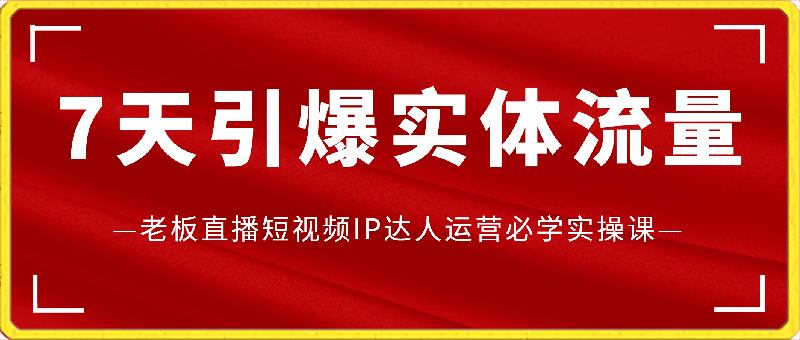 7天引爆实体流量

—老板直播短视频IP达人运营必学实操课—